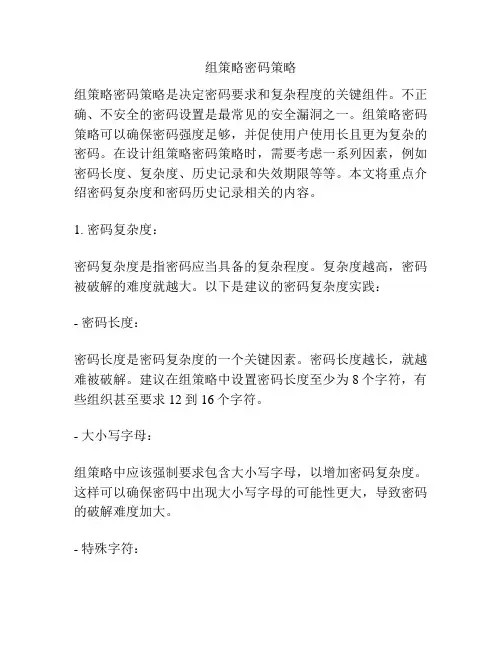 组策略密码策略

组策略密码策略是决定密码要求和复杂程度的关键组件。不正确、不安全的密码设置是最常见的安全漏洞之一。组策略密码策略可以确保密码强度足够，并促使用户使用长且更为复杂的密码。在设计组策略密码策略时，需要考虑一系列因素，例如密码长度、复杂度、历史记录和失效期限等等。本文将重点介绍密码复杂度和密码历史记录相关的内容。

1. 密码复杂度：

密码复杂度是指密码应当具备的复杂程度。复杂度越高，密码被破解的难度就越大。以下是建议的密码复杂度实践：

- 密码长度：

密码长度是密码复杂度的一个关键因素。密码长度越长，就越难被破解。建议在组策略中设置密码长度至少为 8 个字符，有些组织甚至要求 12 到 16 个字符。

- 大小写字母：

组策略中应该强制要求包含大小写字母，以增加密码复杂度。这样可以确保密码中出现大小写字母的可能性更大，导致密码的破解难度加大。

- 特殊字符：